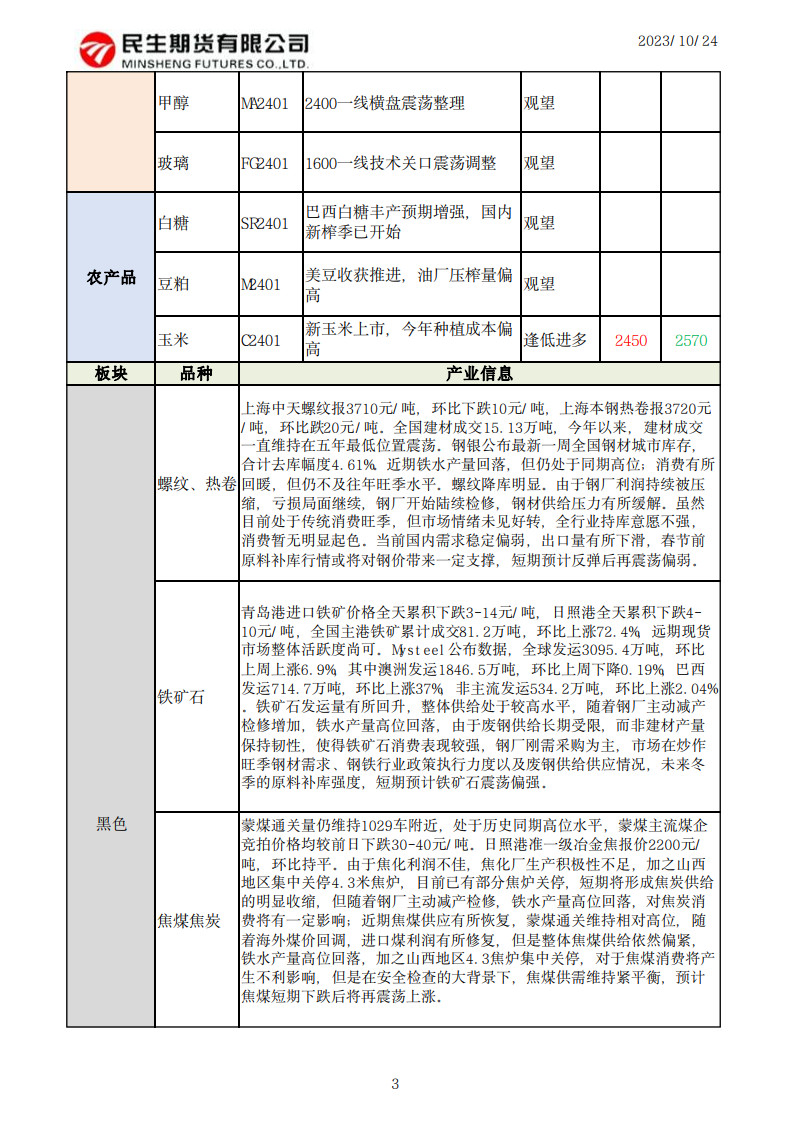 民生期货有限公司
MINSHENG FUTURES CO.,LTD.

2023/10/24

|  | 甲醇 | MA2401 | 2400一线横盘震荡整理 | 观望 |  |  |
|---|---|---|---|---|---|---|
|  | 玻璃 | FG2401 | 1600一线技术关口震荡调整 | 观望 |  |  |
| 农产品 | 白糖 | SR2401 | 巴西白糖丰产预期增强，国内新榨季已开始 | 观望 |  |  |
|  | 豆粕 | M2401 | 美豆收获推进，油厂压榨量偏高 | 观望 |  |  |
|  | 玉米 | C2401 | 新玉米上市，今年种植成本偏高 | 逢低进多 | 2450 | 2570 |

| 板块 | 品种 | 产业信息 |
|---|---|---|
| 黑色 | 螺纹、热卷 | 上海中天螺纹报3710元/吨，环比下跌10元/吨，上海本钢热卷报3720元/吨，环比跌20元/吨。全国建材成交15.13万吨，今年以来，建材成交一直维持在五年最低位置震荡。钢银公布最新一周全国钢材城市库存，合计去库幅度4.61%。近期铁水产量回落，但仍处于同期高位；消费有所回暖，但仍不及往年旺季水平。螺纹降库明显，由于钢厂利润持续被压缩，亏损局面继续，钢厂开始陆续检修，钢材供给压力有所缓解。虽然目前处于传统消费旺季，但市场情绪未见好转，全行业持库意愿不强，消费暂无明显起色。当前国内需求稳定偏弱，出口量有所下滑，春节前原料补库行情或将对钢价带来一定支撑，短期预计反弹后再震荡偏弱。 |
|  | 铁矿石 | 青岛港进口铁矿价格全天累积下跌3-14元/吨，日照港全天累积下跌4-10元/吨，全国主港铁矿累计成交81.2万吨，环比上涨72.4%。远期现货市场整体活跃度尚可。Mysteel公布数据，全球发运3095.4万吨，环比上周上涨6.9%。其中澳洲发运1846.5万吨，环比上周下降0.19%。巴西发运714.7万吨，环比上涨37%。非主流发运534.2万吨，环比上涨2.04%。铁矿石发运量有所回升，整体供给处于较高水平，随着钢厂主动减产检修增加，铁水产量高位回落，由于废钢供给长期受限，而非建材产量保持韧性，使得铁矿石消费表现较强，钢厂刚需采购为主，市场在炒作旺季钢材需求、钢铁行业政策执行力度以及废钢供给供应情况，未来冬季的原料补库强度，短期预计铁矿石震荡偏强。 |
|  | 焦煤焦炭 | 蒙煤通关量仍维持1029车附近，处于历史同期高位水平，蒙煤主流煤企竞拍价格均较前日下跌30-40元/吨。日照港准一级冶金焦报价2200元/吨，环比持平。由于焦化利润不佳，焦化厂生产积极性不足，加之山西地区集中关停4.3米焦炉，目前已有部分焦炉关停，短期将形成焦炭供给的明显收缩，但随着钢厂主动减产检修，铁水产量高位回落，对焦炭消费将有一定影响；近期焦煤供应有所恢复，蒙煤通关维持相对高位，随着海外煤价回调，进口煤利润有所修复，但是整体焦煤供给依然偏紧，铁水产量高位回落，加之山西地区4.3焦炉集中关停，对于焦煤消费将产生不利影响，但是在安全检查的大背景下，焦煤供需维持紧平衡，预计焦煤短期下跌后将再震荡上涨。 |

3